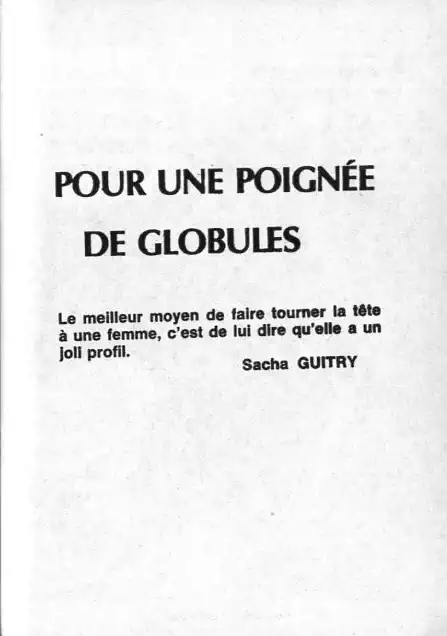 POUR UNE POIGNÉE DE GLOBULES

Le meilleur moyen de faire tourner la tête à une femme, c'est de lui dire qu'elle a un joli profil.

Sacha GUITRY